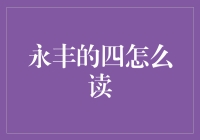 永丰的四怎么读